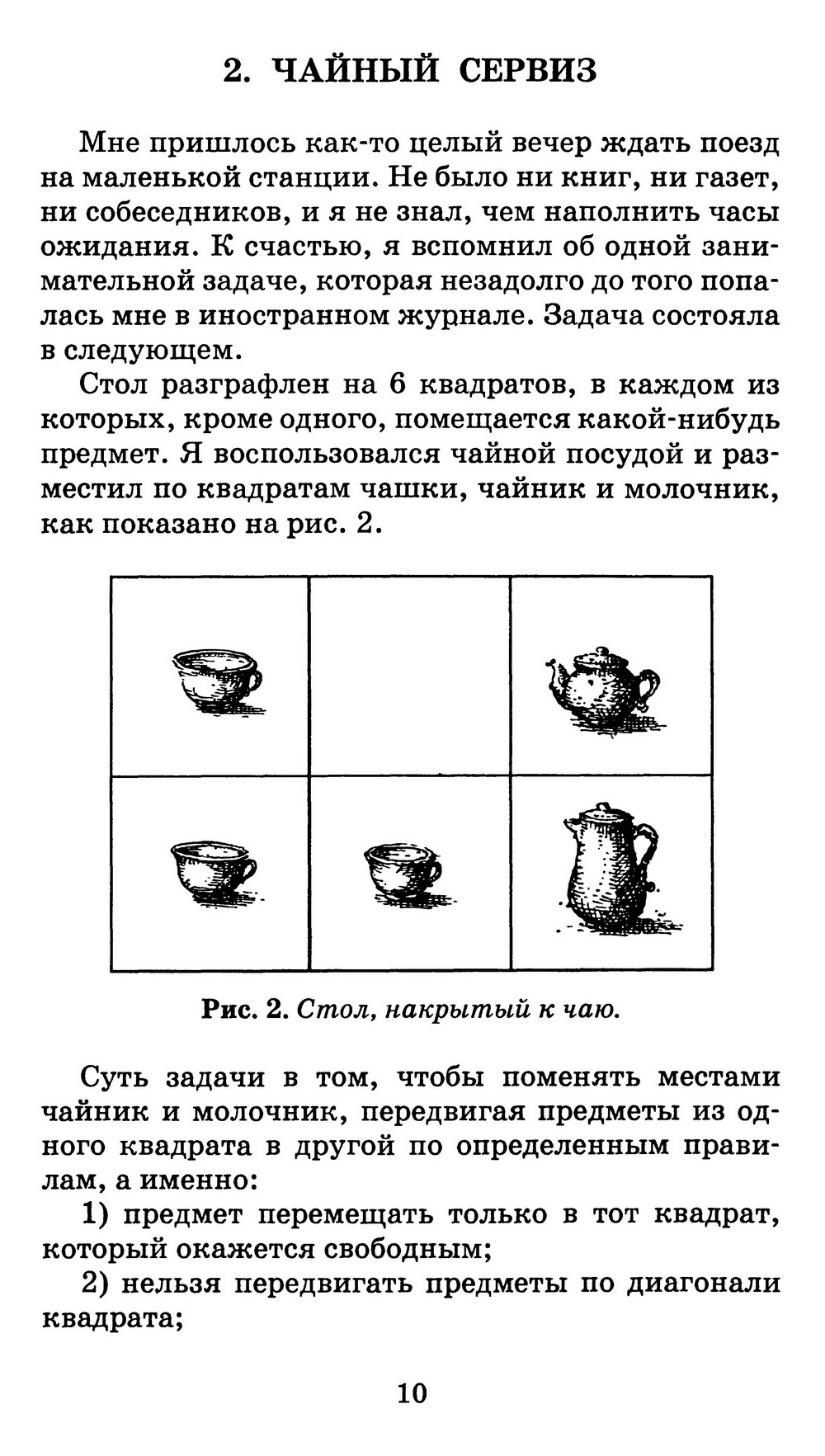 2. ЧАЙНЫЙ СЕРВИЗ

Мне пришлось как-то целый вечер ждать поезд на маленькой станции. Не было ни книг, ни газет, ни собеседников, и я не знал, чем наполнить часы ожидания. К счастью, я вспомнил об одной занимательной задаче, которая незадолго до того попалась мне в иностранном журнале. Задача состояла в следующем.

Стол разграфлен на 6 квадратов, в каждом из которых, кроме одного, помещается какой-нибудь предмет. Я воспользовался чайной посудой и разместил по квадратам чашки, чайник и молочник, как показано на рис. 2.

Рис. 2. Стол, накрытый к чаю.

Суть задачи в том, чтобы поменять местами чайник и молочник, передвигая предметы из одного квадрата в другой по определенным правилам, а именно:

1) предмет перемещать только в тот квадрат, который окажется свободным;

2) нельзя передвигать предметы по диагонали квадрата;

10